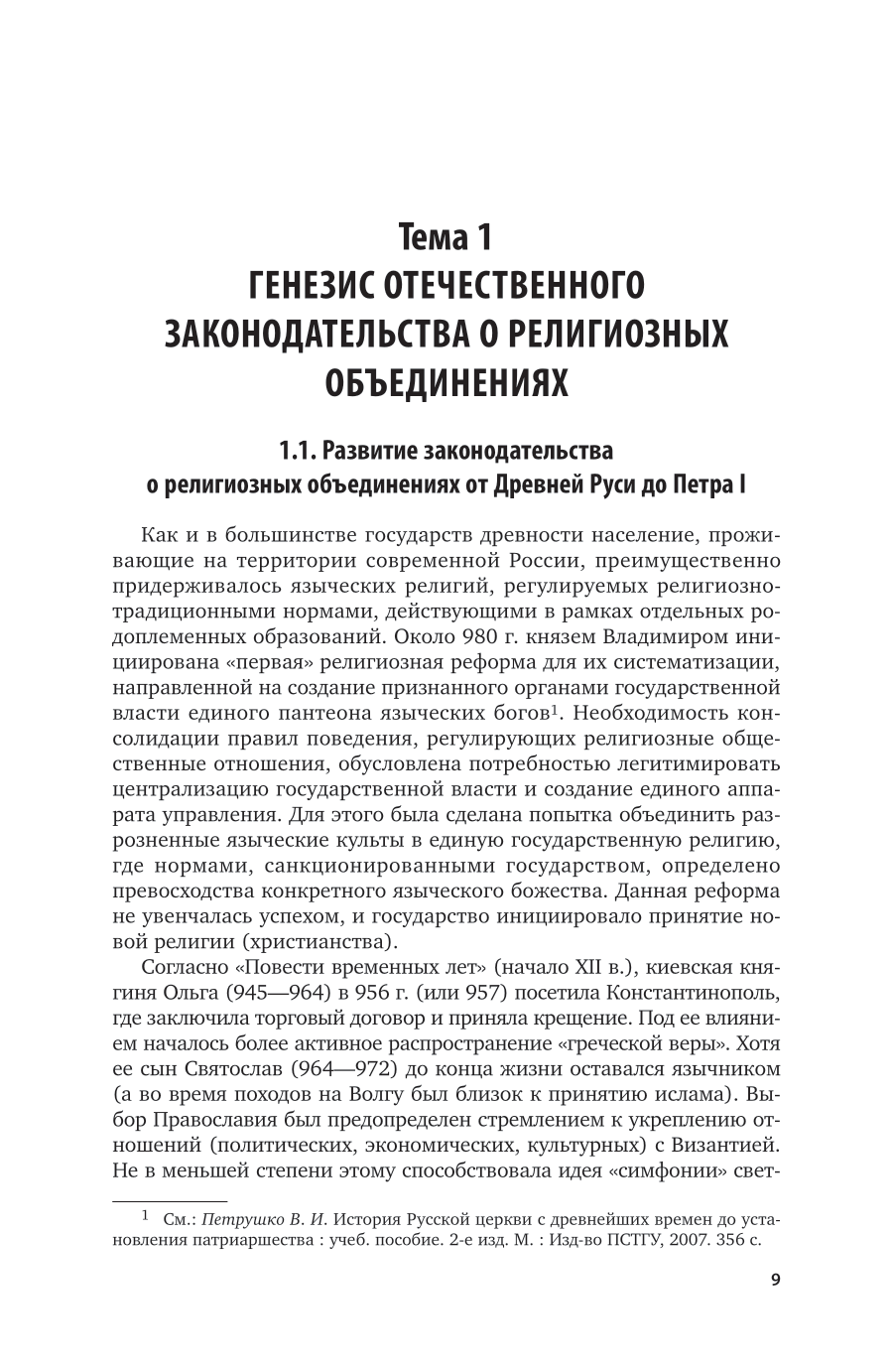 Тема 1
ГЕНЕЗИС ОТЕЧЕСТВЕННОГО ЗАКОНОДАТЕЛЬСТВА О РЕЛИГИОЗНЫХ ОБЪЕДИНЕНИЯХ

1.1. Развитие законодательства о религиозных объединениях от Древней Руси до Петра I

Как и в большинстве государств древности население, проживающие на территории современной России, преимущественно придерживалось языческих религий, регулируемых религиозно-традиционными нормами, действующими в рамках отдельных родоплеменных образований. Около 980 г. князем Владимиром инициирована «первая» религиозная реформа для их систематизации, направленной на создание признанного органами государственной власти единого пантеона языческих богов$^1$. Необходимость консолидации правил поведения, регулирующих религиозные общественные отношения, обусловлена потребностью легитимировать централизацию государственной власти и создание единого аппарата управления. Для этого была сделана попытка объединить разрозненные языческие культы в единую государственную религию, где нормами, санкционированными государством, определено превосходства конкретного языческого божества. Данная реформа не увенчалась успехом, и государство инициировало принятие новой религии (христианства).

Согласно «Повести временных лет» (начало XII в.), киевская княгиня Ольга (945—964) в 956 г. (или 957) посетила Константинополь, где заключила торговый договор и приняла крещение. Под ее влиянием началось более активное распространение «греческой веры». Хотя ее сын Святослав (964—972) до конца жизни оставался язычником (а во время походов на Волгу был близок к принятию ислама). Выбор Православия был предопределен стремлением к укреплению отношений (политических, экономических, культурных) с Византией. Не в меньшей степени этому способствовала идея «симфонии» свет-

$^1$ См.: Петрушко В. И. История Русской церкви с древнейших времен до установления патриаршества : учеб. пособие. 2-е изд. М. : Изд-во ПСТГУ, 2007. 356 с.

9